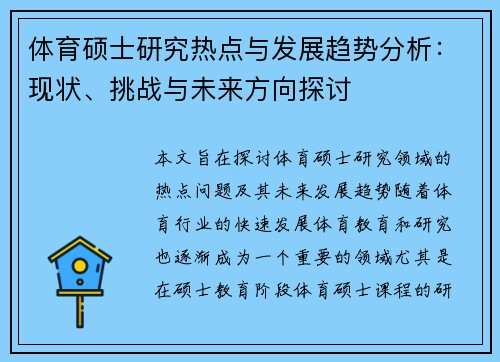 体育硕士研究热点与发展趋势分析：现状、挑战与未来方向探讨

本文旨在探讨体育硕士研究领域的热点问题及其未来发展趋势随着体育行业的快速发展体育教育和研究也逐渐成为一个重要的领域尤其是在硕士教育阶段体育硕士课程的研